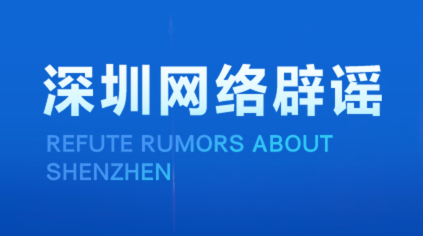 深圳网络辟谣

REFUTE RUMORS ABOUT SHENZHEN